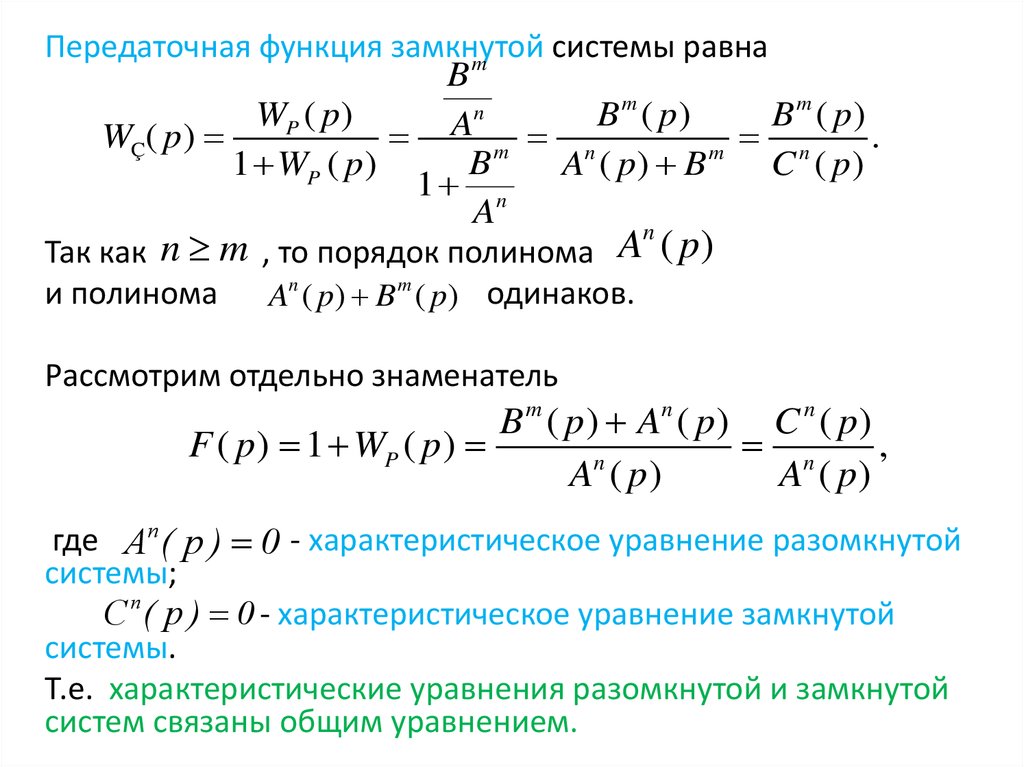 Передаточная функция замкнутой системы равна

$W_{Ç}(p) = \frac{W_P(p)}{1+W_P(p)} = \frac{\frac{B^m}{A^n}}{1+\frac{B^m}{A^n}} = \frac{B^m(p)}{A^n(p)+B^m} = \frac{B^m(p)}{C^n(p)}.$

Так как $n \geq m$ , то порядок полинома $A^n(p)$ и полинома $A^n(p)+B^m(p)$ одинаков.

Рассмотрим отдельно знаменатель

$F(p) = 1+W_P(p) = \frac{B^m(p)+A^n(p)}{A^n(p)} = \frac{C^n(p)}{A^n(p)},$

где $A^n(p) = 0$ - характеристическое уравнение разомкнутой системы;

$C^n(p) = 0$ - характеристическое уравнение замкнутой системы.

Т.е. характеристические уравнения разомкнутой и замкнутой систем связаны общим уравнением.